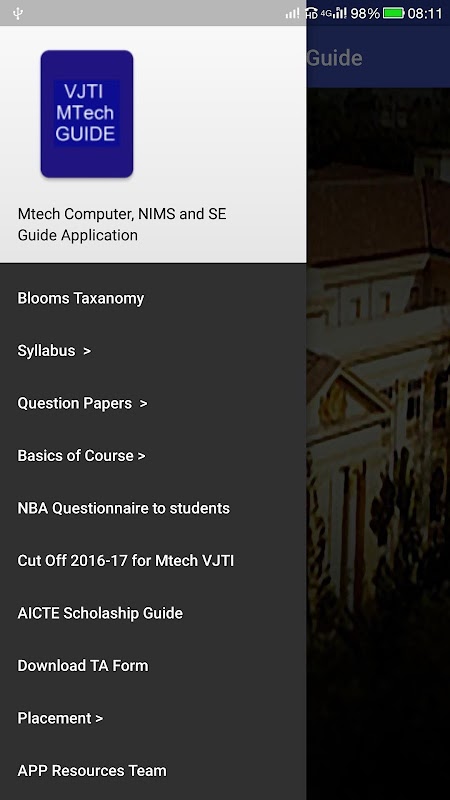 HD 4G 98% 08:11

Guide

VJTI MTech GUIDE

Mtech Computer, NIMS and SE Guide Application

Blooms Taxanomy

Syllabus >

Question Papers >

Basics of Course >

NBA Questionnaire to students

Cut Off 2016-17 for Mtech VJTI

AICTE Scholaship Guide

Download TA Form

Placement >

APP Resources Team